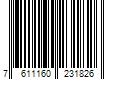 7 611160 231826